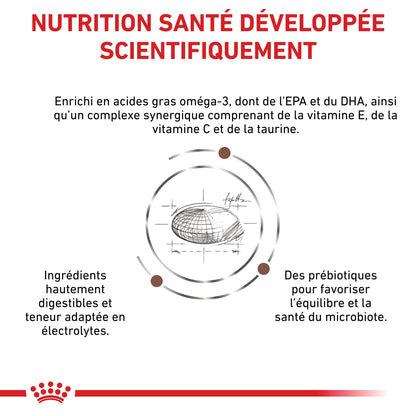 NUTRITION SANTÉ DÉVELOPPÉE SCIENTIFIQUEMENT

Enrichi en acides gras oméga-3, dont de l'EPA et du DHA, ainsi qu'un complexe synergique comprenant de la vitamine E, de la vitamine C et de la taurine.

Ingrédients hautement digestibles et teneur adaptée en électrolytes.

Des prébiotiques pour favoriser l'équilibre et la santé du microbiote.